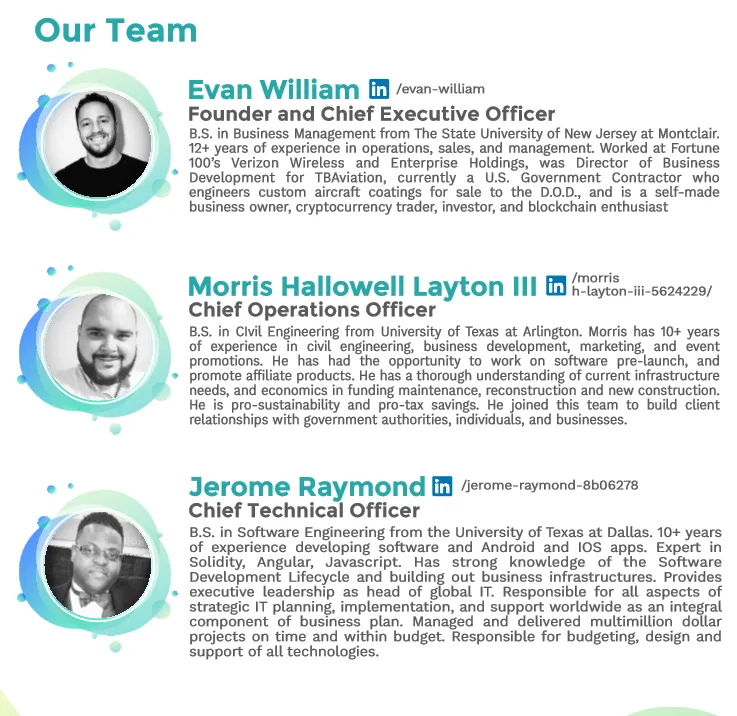 Our Team

Evan William in /evan-william

Founder and Chief Executive Officer

B.S. in Business Management from The State University of New Jersey at Montclair. 12+ years of experience in operations, sales, and management. Worked at Fortune 100's Verizon Wireless and Enterprise Holdings, was Director of Business Development for TBAviation, currently a U.S. Government Contractor who engineers custom aircraft coatings for sale to the D.O.D., and is a self-made business owner, cryptocurrency trader, investor, and blockchain enthusiast

Morris Hallowell Layton III in /morris h-layton-iii-5624229/

Chief Operations Officer

B.S. in CIvil Engineering from University of Texas at Arlington. Morris has 10+ years of experience in civil engineering, business development, marketing, and event promotions. He has had the opportunity to work on software pre-launch, and promote affiliate products. He has a thorough understanding of current infrastructure needs, and economics in funding maintenance, reconstruction and new construction. He is pro-sustainability and pro-tax savings. He joined this team to build client relationships with government authorities, individuals, and businesses.

Jerome Raymond in /jerome-raymond-8b06278

Chief Technical Officer

B.S. in Software Engineering from the University of Texas at Dallas. 10+ years of experience developing software and Android and IOS apps. Expert in Solidity, Angular, Javascript. Has strong knowledge of the Software Development Lifecycle and building out business infrastructures. Provides executive leadership as head of global IT. Responsible for all aspects of strategic IT planning, implementation, and support worldwide as an integral component of business plan. Managed and delivered multimillion dollar projects on time and within budget. Responsible for budgeting, design and support of all technologies.